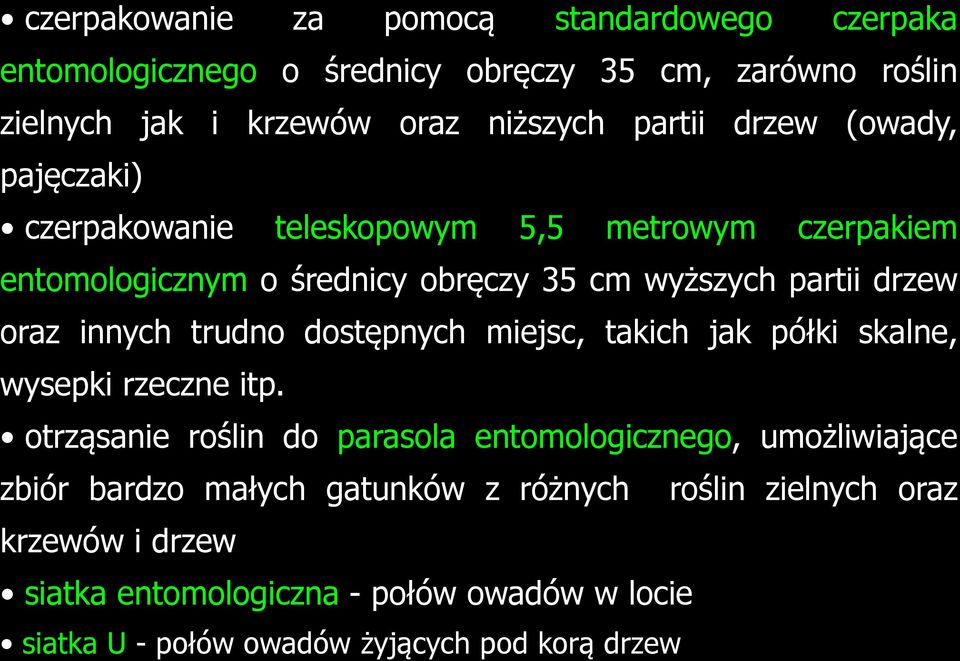 • czerpakowanie za pomocą standardowego czerpaka entomologicznego o średnicy obręczy 35 cm, zarówno roślin zielnych jak i krzewów oraz niższych partii drzew (owady, pajęczaki)

• czerpakowanie teleskopowym 5,5 metrowym czerpakiem entomologicznym o średnicy obręczy 35 cm wyższych partii drzew oraz innych trudno dostępnych miejsc, takich jak półki skalne, wysepki rzeczne itp.

• otrząsanie roślin do parasola entomologicznego, umożliwiające zbiór bardzo małych gatunków z różnych roślin zielnych oraz krzewów i drzew

• siatka entomologiczna - połów owadów w locie

• siatka U - połów owadów żyjących pod korą drzew